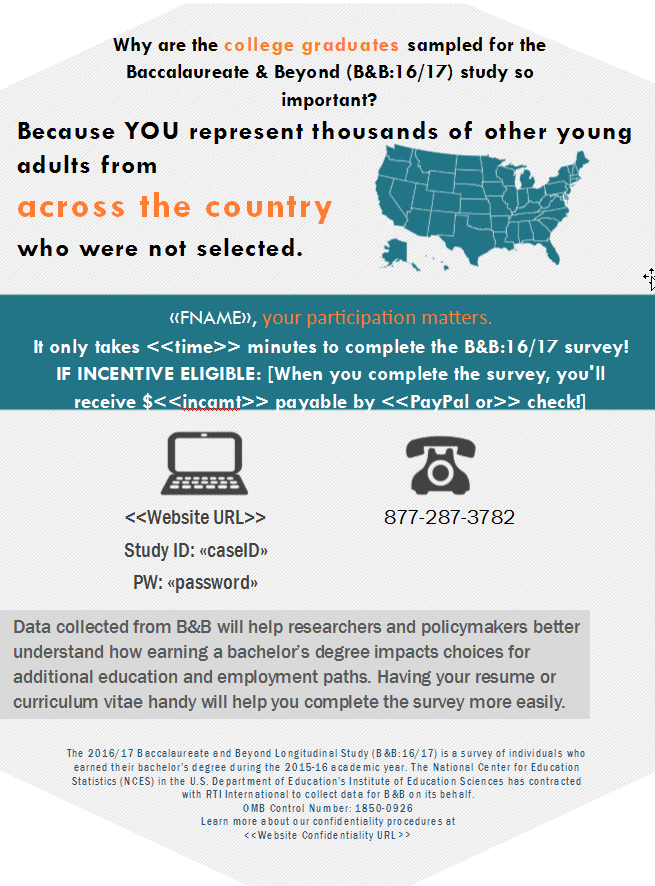 Why are the college graduates sampled for the Baccalaureate & Beyond (B&B:16/17) study so important?

Because YOU represent thousands of other young adults from

across the country

who were not selected.

«FNAME», your participation matters.

It only takes <<time>> minutes to complete the B&B:16/17 survey!

IF INCENTIVE ELIGIBLE: [When you complete the survey, you'll receive $<<incamt>> payable by <<PayPal or>> check!]

<<Website URL>>

Study ID: «caseID»

PW: «password»

877-287-3782

Data collected from B&B will help researchers and policymakers better understand how earning a bachelor's degree impacts choices for additional education and employment paths. Having your resume or curriculum vitae handy will help you complete the survey more easily.

The 2016/17 Baccalaureate and Beyond Longitudinal Study (B&B:16/17) is a survey of individuals who earned their bachelor's degree during the 2015-16 academic year. The National Center for Education Statistics (NCES) in the U.S. Department of Education's Institute of Education Sciences has contracted with RTI International to collect data for B&B on its behalf.
OMB Control Number: 1850-0926
Learn more about our confidentiality procedures at
<<Website Confidentiality URL>>